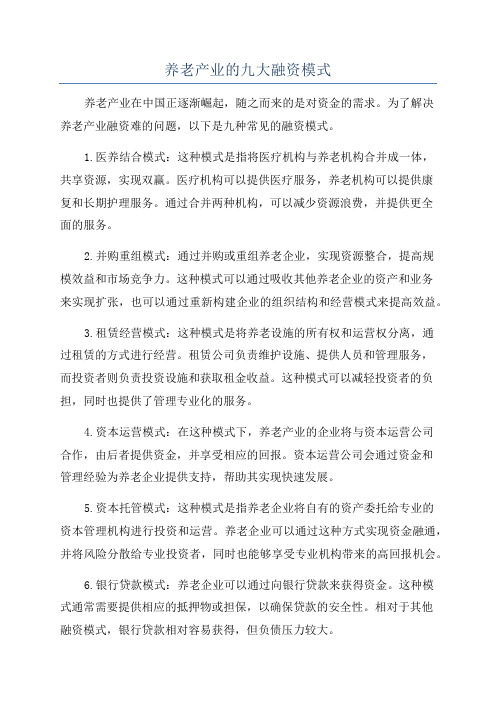 养老产业的九大融资模式

养老产业在中国正逐渐崛起，随之而来的是对资金的需求。为了解决养老产业融资难的问题，以下是九种常见的融资模式。

1.医养结合模式：这种模式是指将医疗机构与养老机构合并成一体，共享资源，实现双赢。医疗机构可以提供医疗服务，养老机构可以提供康复和长期护理服务。通过合并两种机构，可以减少资源浪费，并提供更全面的服务。

2.并购重组模式：通过并购或重组养老企业，实现资源整合，提高规模效益和市场竞争力。这种模式可以通过吸收其他养老企业的资产和业务来实现扩张，也可以通过重新构建企业的组织结构和经营模式来提高效益。

3.租赁经营模式：这种模式是将养老设施的所有权和运营权分离，通过租赁的方式进行经营。租赁公司负责维护设施、提供人员和管理服务，而投资者则负责投资设施和获取租金收益。这种模式可以减轻投资者的负担，同时也提供了管理专业化的服务。

4.资本运营模式：在这种模式下，养老产业的企业将与资本运营公司合作，由后者提供资金，并享受相应的回报。资本运营公司会通过资金和管理经验为养老企业提供支持，帮助其实现快速发展。

5.资本托管模式：这种模式是指养老企业将自有的资产委托给专业的资本管理机构进行投资和运营。养老企业可以通过这种方式实现资金融通，并将风险分散给专业投资者，同时也能够享受专业机构带来的高回报机会。

6.银行贷款模式：养老企业可以通过向银行贷款来获得资金。这种模式通常需要提供相应的抵押物或担保，以确保贷款的安全性。相对于其他融资模式，银行贷款相对容易获得，但负债压力较大。